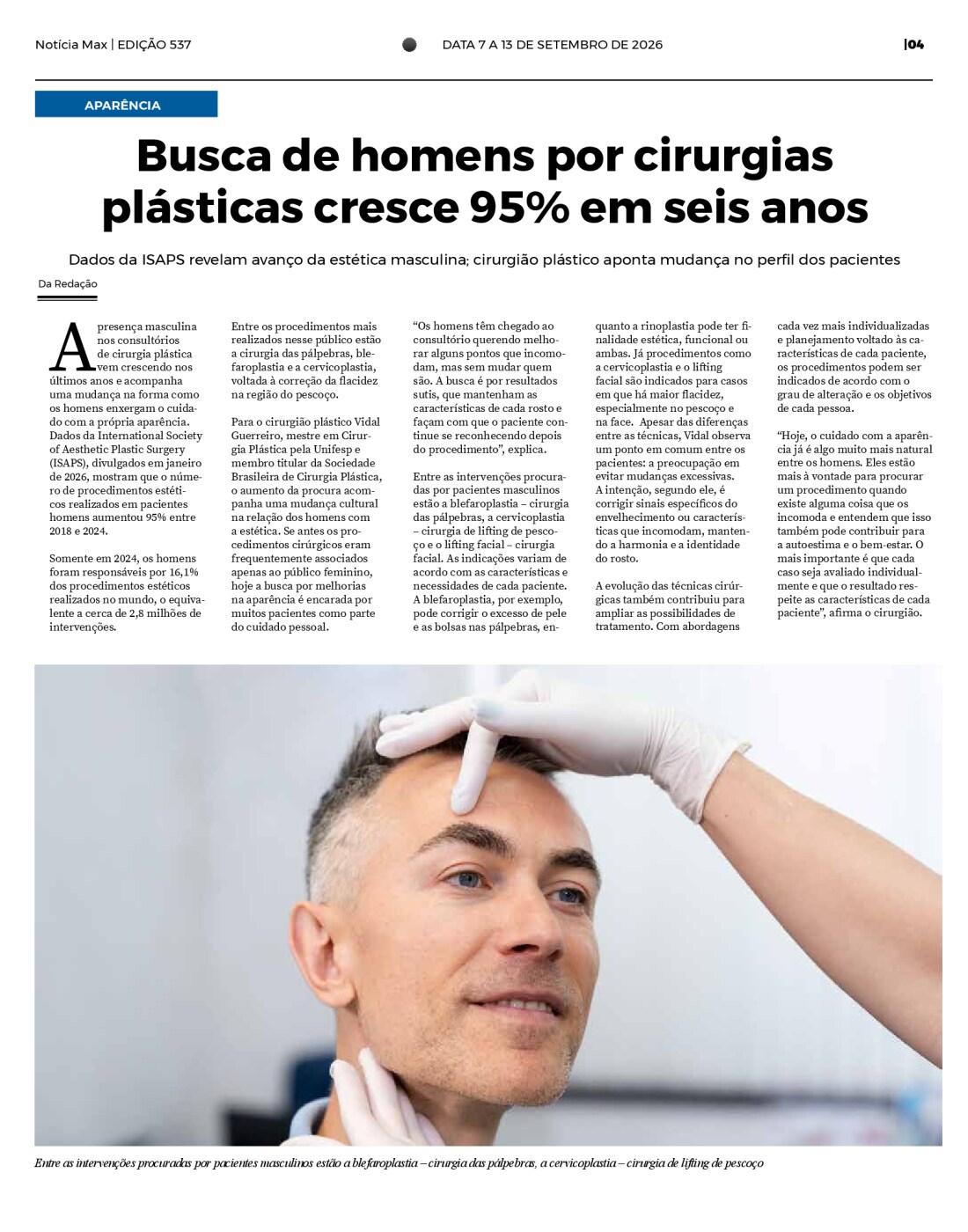 Notícia Max | EDIÇÃO 537

DATA 7 A 13 DE SETEMBRO DE 2026

|04

APARÊNCIA

Busca de homens por cirurgias plásticas cresce 95% em seis anos

Dados da ISAPS revelam avanço da estética masculina; cirurgião plástico aponta mudança no perfil dos pacientes

Da Redação

A presença masculina nos consultórios de cirurgia plástica vem crescendo nos últimos anos e acompanha uma mudança na forma como os homens enxergam o cuidado com a própria aparência. Dados da International Society of Aesthetic Plastic Surgery (ISAPS), divulgados em janeiro de 2026, mostram que o número de procedimentos estéticos realizados em pacientes homens aumentou 95% entre 2018 e 2024.

Somente em 2024, os homens foram responsáveis por 16,1% dos procedimentos estéticos realizados no mundo, o equivalente a cerca de 2,8 milhões de intervenções.

Entre os procedimentos mais realizados nesse público estão a cirurgia das pálpebras, blefaroplastia e a cervicoplastia, voltada à correção da flacidez na região do pescoço.

Para o cirurgião plástico Vidal Guerreiro, mestre em Cirurgia Plástica pela Unifesp e membro titular da Sociedade Brasileira de Cirurgia Plástica, o aumento da procura acompanha uma mudança cultural na relação dos homens com a estética. Se antes os procedimentos cirúrgicos eram frequentemente associados apenas ao público feminino, hoje a busca por melhorias na aparência é encarada por muitos pacientes como parte do cuidado pessoal.

"Os homens têm chegado ao consultório querendo melhorar alguns pontos que incomodam, mas sem mudar quem são. A busca é por resultados sutis, que mantenham as características de cada rosto e façam com que o paciente continue se reconhecendo depois do procedimento", explica.

Entre as intervenções procuradas por pacientes masculinos estão a blefaroplastia – cirurgia das pálpebras, a cervicoplastia – cirurgia de lifting de pescoço e o lifting facial – cirurgia facial. As indicações variam de acordo com as características e necessidades de cada paciente. A blefaroplastia, por exemplo, pode corrigir o excesso de pele e as bolsas nas pálpebras, enquanto a rinoplastia pode ter finalidade estética, funcional ou ambas. Já procedimentos como a cervicoplastia e o lifting facial são indicados para casos em que há maior flacidez, especialmente no pescoço e na face. Apesar das diferenças entre as técnicas, Vidal observa um ponto em comum entre os pacientes: a preocupação em evitar mudanças excessivas. A intenção, segundo ele, é corrigir sinais específicos do envelhecimento ou características que incomodam, mantendo a harmonia e a identidade do rosto.

A evolução das técnicas cirúrgicas também contribuiu para ampliar as possibilidades de tratamento. Com abordagens cada vez mais individualizadas e planejamento voltado às características de cada paciente, os procedimentos podem ser indicados de acordo com o grau de alteração e os objetivos de cada pessoa.

"Hoje, o cuidado com a aparência já é algo muito mais natural entre os homens. Eles estão mais à vontade para procurar um procedimento quando existe alguma coisa que os incomoda e entendem que isso também pode contribuir para a autoestima e o bem-estar. O mais importante é que cada caso seja avaliado individualmente e que o resultado respeite as características de cada paciente", afirma o cirurgião.

Entre as intervenções procuradas por pacientes masculinos estão a blefaroplastia – cirurgia das pálpebras, a cervicoplastia – cirurgia de lifting de pescoço